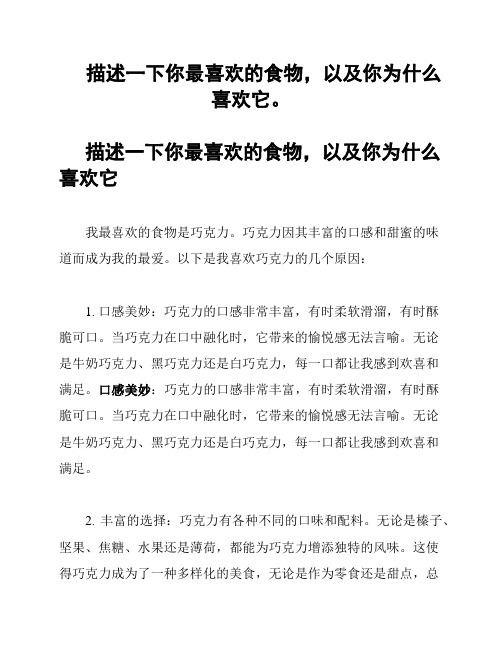 描述一下你最喜欢的食物，以及你为什么喜欢它。

描述一下你最喜欢的食物，以及你为什么喜欢它

我最喜欢的食物是巧克力。巧克力因其丰富的口感和甜蜜的味道而成为我的最爱。以下是我喜欢巧克力的几个原因：

1. 口感美妙：巧克力的口感非常丰富，有时柔软滑溜，有时酥脆可口。当巧克力在口中融化时，它带来的愉悦感无法言喻。无论是牛奶巧克力、黑巧克力还是白巧克力，每一口都让我感到欢喜和满足。口感美妙：巧克力的口感非常丰富，有时柔软滑溜，有时酥脆可口。当巧克力在口中融化时，它带来的愉悦感无法言喻。无论是牛奶巧克力、黑巧克力还是白巧克力，每一口都让我感到欢喜和满足。

2. 丰富的选择：巧克力有各种不同的口味和配料。无论是榛子、坚果、焦糖、水果还是薄荷，都能为巧克力增添独特的风味。这使得巧克力成为了一种多样化的美食，无论是作为零食还是甜点，总